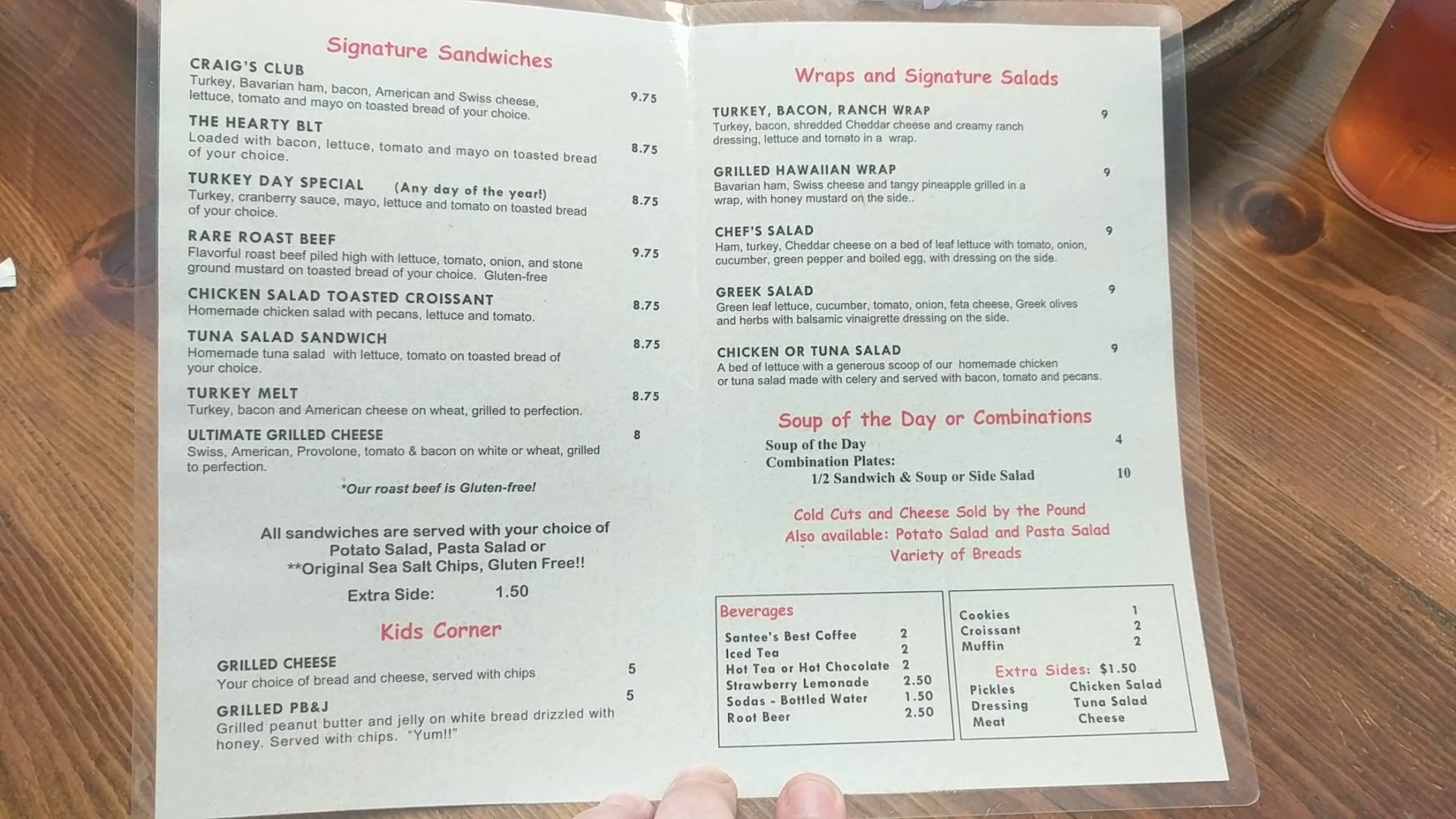 Signature Sandwiches

CRAIG'S CLUB
Turkey, Bavarian ham, bacon, American and Swiss cheese, lettuce, tomato and mayo on toasted bread of your choice. 9.75

THE HEARTY BLT
Loaded with bacon, lettuce, tomato and mayo on toasted bread of your choice. 8.75

TURKEY DAY SPECIAL (Any day of the year!)
Turkey, cranberry sauce, mayo, lettuce and tomato on toasted bread of your choice. 8.75

RARE ROAST BEEF
Flavorful roast beef piled high with lettuce, tomato, onion, and stone ground mustard on toasted bread of your choice. Gluten-free 9.75

CHICKEN SALAD TOASTED CROISSANT
Homemade chicken salad with pecans, lettuce and tomato. 8.75

TUNA SALAD SANDWICH
Homemade tuna salad with lettuce, tomato on toasted bread of your choice. 8.75

TURKEY MELT
Turkey, bacon and American cheese on wheat, grilled to perfection. 8.75

ULTIMATE GRILLED CHEESE
Swiss, American, Provolone, tomato & bacon on white or wheat, grilled to perfection. 8

*Our roast beef is Gluten-free!

All sandwiches are served with your choice of Potato Salad, Pasta Salad or **Original Sea Salt Chips, Gluten Free!!

Extra Side: 1.50

Kids Corner

GRILLED CHEESE
Your choice of bread and cheese, served with chips 5

GRILLED PB&J
Grilled peanut butter and jelly on white bread drizzled with honey. Served with chips. "Yum!!" 5

Wraps and Signature Salads

TURKEY, BACON, RANCH WRAP
Turkey, bacon, shredded Cheddar cheese and creamy ranch dressing, lettuce and tomato in a wrap. 9

GRILLED HAWAIIAN WRAP
Bavarian ham, Swiss cheese and tangy pineapple grilled in a wrap, with honey mustard on the side.. 9

CHEF'S SALAD
Ham, turkey, Cheddar cheese on a bed of leaf lettuce with tomato, onion, cucumber, green pepper and boiled egg, with dressing on the side. 9

GREEK SALAD
Green leaf lettuce, cucumber, tomato, onion, feta cheese, Greek olives and herbs with balsamic vinaigrette dressing on the side. 9

CHICKEN OR TUNA SALAD
A bed of lettuce with a generous scoop of our homemade chicken or tuna salad made with celery and served with bacon, tomato and pecans. 9

Soup of the Day or Combinations

Soup of the Day 4
Combination Plates:
1/2 Sandwich & Soup or Side Salad 10

Cold Cuts and Cheese Sold by the Pound
Also available: Potato Salad and Pasta Salad
Variety of Breads

Beverages
Santee's Best Coffee 2
Iced Tea 2
Hot Tea or Hot Chocolate 2
Strawberry Lemonade 2.50
Sodas - Bottled Water 1.50
Root Beer 2.50

Cookies 1
Croissant 2
Muffin 2

Extra Sides: $1.50
Pickles
Dressing
Meat
Chicken Salad
Tuna Salad
Cheese